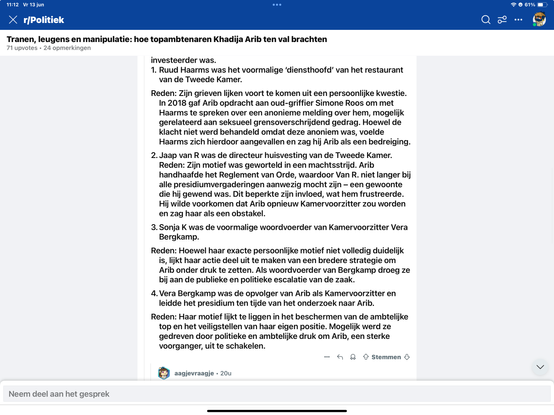 11:12 Vr 13 jun

61%

r/Politiek

Tranen, leugens en manipulatie: hoe topambtenaren Khadija Arib ten val brachten

71 upvotes • 24 opmerkingen

investeerder was.

1. Ruud Haarms was het voormalige 'diensthoofd' van het restaurant van de Tweede Kamer.

Reden: Zijn grieven lijken voort te komen uit een persoonlijke kwestie. In 2018 gaf Arib opdracht aan oud-griffier Simone Roos om met Haarms te spreken over een anonieme melding over hem, mogelijk gerelateerd aan seksueel grensoverschrijdend gedrag. Hoewel de klacht niet werd behandeld omdat deze anoniem was, voelde Haarms zich hierdoor aangevallen en zag hij Arib als een bedreiging.

2. Jaap van R was de directeur huisvesting van de Tweede Kamer. Reden: Zijn motief was geworteld in een machtsstrijd. Arib handhaafde het Reglement van Orde, waardoor Van R. niet langer bij alle presidiumvergaderingen aanwezig mocht zijn – een gewoonte die hij gewend was. Dit beperkte zijn invloed, wat hem frustreerde. Hij wilde voorkomen dat Arib opnieuw Kamervoorzitter zou worden en zag haar als een obstakel.

3. Sonja K was de voormalige woordvoerder van Kamervoorzitter Vera Bergkamp.

Reden: Hoewel haar exacte persoonlijke motief niet volledig duidelijk is, lijkt haar actie deel uit te maken van een bredere strategie om Arib onder druk te zetten. Als woordvoerder van Bergkamp droeg ze bij aan de publieke en politieke escalatie van de zaak.

4. Vera Bergkamp was de opvolger van Arib als Kamervoorzitter en leidde het presidium ten tijde van het onderzoek naar Arib.

Reden: Haar motief lijkt te liggen in het beschermen van de ambtelijke top en het veiligstellen van haar eigen positie. Mogelijk werd ze gedreven door politieke en ambtelijke druk om Arib, een sterke voorganger, uit te schakelen.

Stemmen

aagjevraagje • 20u

Neem deel aan het gesprek